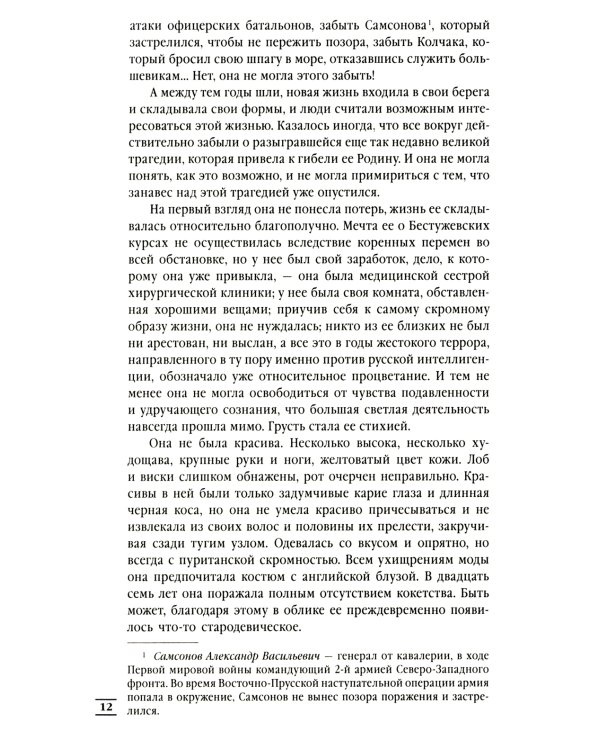 атаки офицерских батальонов, забыть Самсонова$^1$, который застрелился, чтобы не пережить позора, забыть Колчака, который бросил свою шпагу в море, отказавшись служить большевикам... Нет, она не могла этого забыть!

А между тем годы шли, новая жизнь входила в свои берега и складывала свои формы, и люди считали возможным интересоваться этой жизнью. Казалось иногда, что все вокруг действительно забыли о разыгравшейся еще так недавно великой трагедии, которая привела к гибели ее Родину. И она не могла понять, как это возможно, и не могла примириться с тем, что занавес над этой трагедией уже опустился.

На первый взгляд она не понесла потерь, жизнь ее складывалась относительно благополучно. Мечта ее о Бестужевских курсах не осуществилась вследствие коренных перемен во всей обстановке, но у нее был свой заработок, дело, к которому она уже привыкла, — она была медицинской сестрой хирургической клиники; у нее была своя комната, обставленная хорошими вещами; приучив себя к самому скромному образу жизни, она не нуждалась; никто из ее близких не был ни арестован, ни выслан, а все это в годы жестокого террора, направленного в ту пору именно против русской интеллигенции, обозначало уже относительное процветание. И тем не менее она не могла освободиться от чувства подавленности и удручающего сознания, что большая светлая деятельность навсегда прошла мимо. Грусть стала ее стихией.

Она не была красива. Несколько высока, несколько худощава, крупные руки и ноги, желтоватый цвет кожи. Лоб и виски слишком обнажены, рот очерчен неправильно. Красивы в ней были только задумчивые карие глаза и длинная черная коса, но она не умела красиво причесываться и не извлекала из своих волос и половины их прелести, закручивая сзади тугим узлом. Одевалась со вкусом и опрятно, но всегда с пуританской скромностью. Всем ухищрениям моды она предпочитала костюм с английской блузой. В двадцать семь лет она поражала полным отсутствием кокетства. Быть может, благодаря этому в облике ее преждевременно появилось что-то стародевическое.

$^1$ Самсонов Александр Васильевич — генерал от кавалерии, в ходе Первой мировой войны командующий 2-й армией Северо-Западного фронта. Во время Восточно-Прусской наступательной операции армия попала в окружение, Самсонов не вынес позора поражения и застрелился.

12